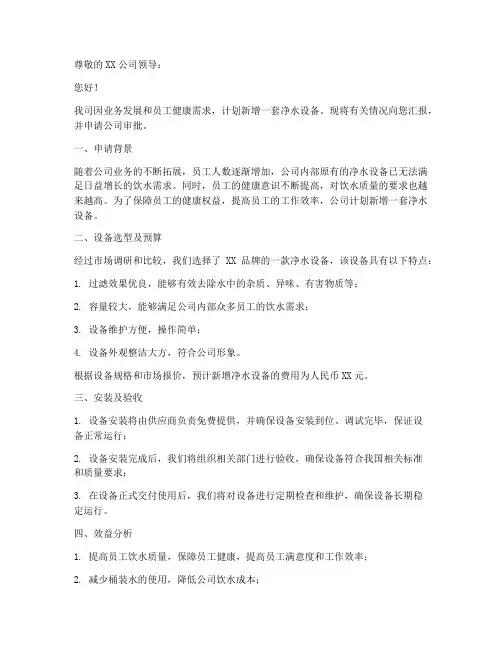 尊敬的 XX 公司领导：

您好！

我司因业务发展和员工健康需求，计划新增一套净水设备。现将有关情况向您汇报，并申请公司审批。

一、申请背景

随着公司业务的不断拓展，员工人数逐渐增加，公司内部原有的净水设备已无法满足日益增长的饮水需求。同时，员工的健康意识不断提高，对饮水质量的要求也越来越高。为了保障员工的健康权益，提高员工的工作效率，公司计划新增一套净水设备。

二、设备选型及预算

经过市场调研和比较，我们选择了 XX 品牌的一款净水设备，该设备具有以下特点：

1. 过滤效果优良，能够有效去除水中的杂质、异味、有害物质等；

2. 容量较大，能够满足公司内部众多员工的饮水需求；

3. 设备维护方便，操作简单；

4. 设备外观整洁大方，符合公司形象。

根据设备规格和市场报价，预计新增净水设备的费用为人民币 XX 元。

三、安装及验收

1. 设备安装将由供应商负责免费提供，并确保设备安装到位、调试完毕，保证设备正常运行；

2. 设备安装完成后，我们将组织相关部门进行验收，确保设备符合我国相关标准和质量要求；

3. 在设备正式交付使用后，我们将对设备进行定期检查和维护，确保设备长期稳定运行。

四、效益分析

1. 提高员工饮水质量，保障员工健康，提高员工满意度和工作效率；

2. 减少桶装水的使用，降低公司饮水成本；